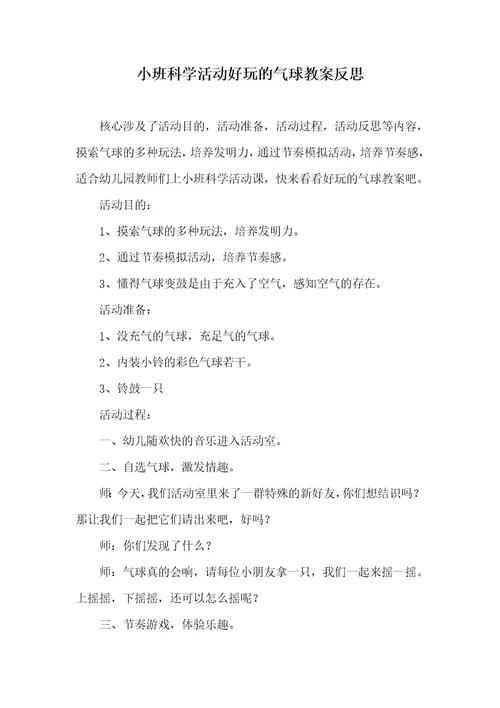 小班科学活动好玩的气球教案反思

核心涉及了活动目的，活动准备，活动过程，活动反思等内容，摸索气球的多种玩法，培养发明力，通过节奏模拟活动，培养节奏感，适合幼儿园教师们上小班科学活动课，快来看看好玩的气球教案吧。

活动目的：

1、摸索气球的多种玩法，培养发明力。

2、通过节奏模拟活动，培养节奏感。

3、懂得气球变鼓是由于充入了空气，感知空气的存在。

活动准备：

1、没充气的气球，充足气的气球。

2、内装小铃的彩色气球若干。

3、铃鼓一只

活动过程：

一、幼儿随欢快的音乐进入活动室。

二、自选气球，激发情趣。

师：今天，我们活动室里来了一群特殊的新好友，你们想结识吗？那让我们一起把它们请出来吧，好吗？

师：你们发现了什么？

师：气球真的会响，请每位小朋友拿一只，我们一起来摇一摇。上摇摇，下摇摇，还可以怎么摇呢？

三、节奏游戏，体验乐趣。